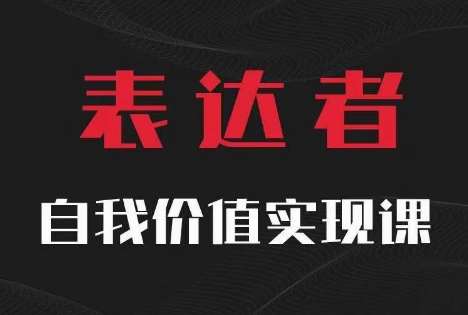 表达者

自我价值实现课